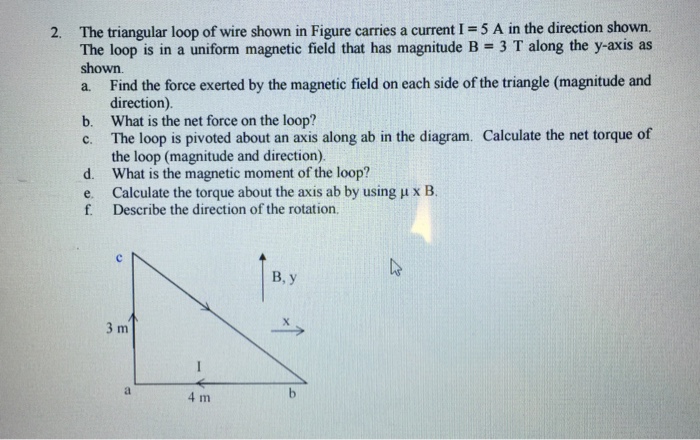 2. The triangular loop of wire shown in Figure carries a current I = 5 A in the direction shown. The loop is in a uniform magnetic field that has magnitude B = 3 T along the y-axis as shown.

a. Find the force exerted by the magnetic field on each side of the triangle (magnitude and direction).
b. What is the net force on the loop?
c. The loop is pivoted about an axis along ab in the diagram. Calculate the net torque of the loop (magnitude and direction).
d. What is the magnetic moment of the loop?
e. Calculate the torque about the axis ab by using μ x B.
f. Describe the direction of the rotation.

c

B, y

x

3 m

I

a

4 m

b